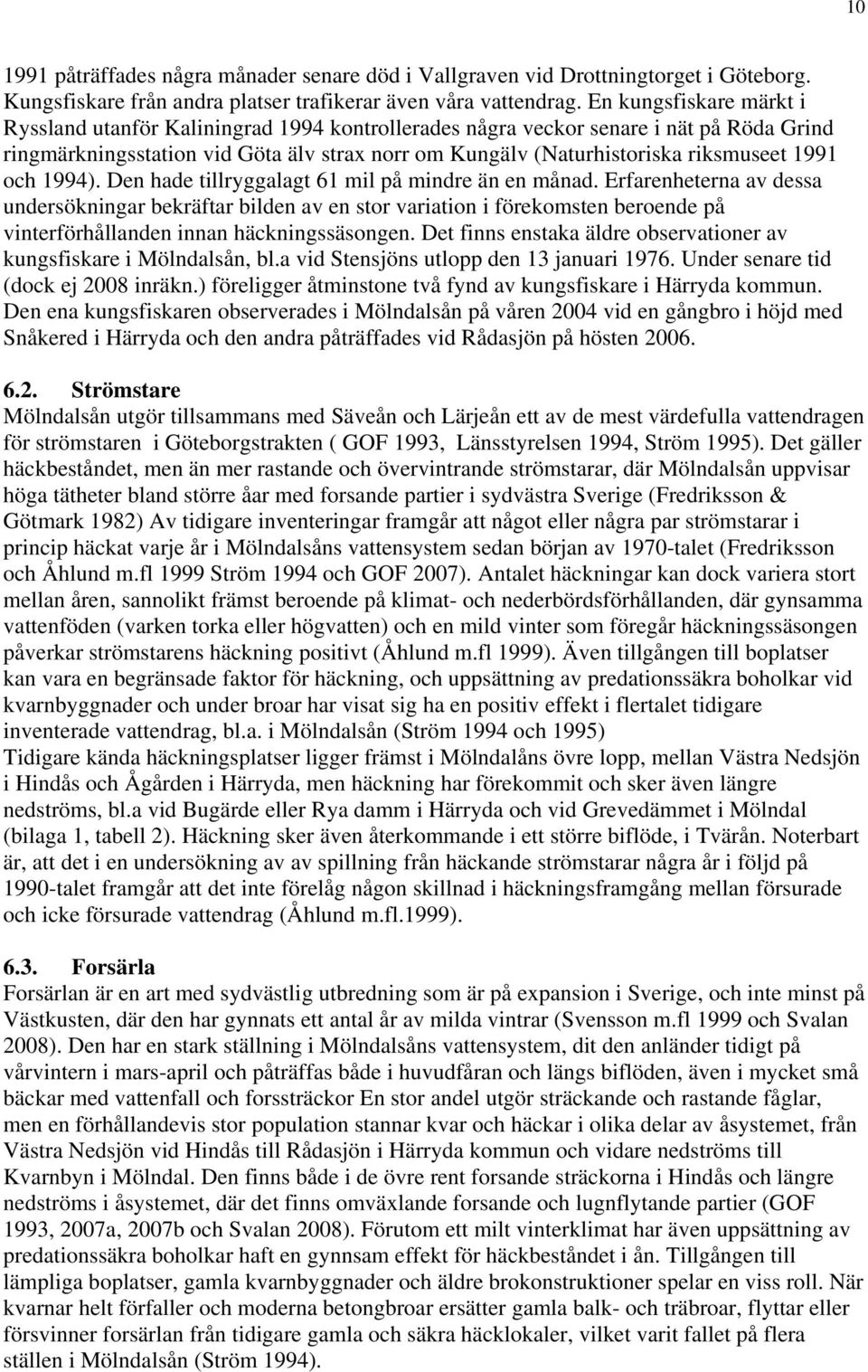 10

1991 påträffades några månader senare död i Vallgraven vid Drottningtorget i Göteborg. Kungsfiskare från andra platser trafikerar även våra vattendrag. En kungsfiskare märkt i Ryssland utanför Kaliningrad 1994 kontrollerades några veckor senare i nät på Röda Grind ringmärkningsstation vid Göta älv strax norr om Kungälv (Naturhistoriska riksmuseet 1991 och 1994). Den hade tillryggalagt 61 mil på mindre än en månad. Erfarenheterna av dessa undersökningar bekräftar bilden av en stor variation i förekomsten beroende på vinterförhållanden innan häckningssäsongen. Det finns enstaka äldre observationer av kungsfiskare i Mölndalsån, bl.a vid Stensjöns utlopp den 13 januari 1976. Under senare tid (dock ej 2008 inräkn.) föreligger åtminstone två fynd av kungsfiskare i Härryda kommun. Den ena kungsfiskaren observerades i Mölndalsån på våren 2004 vid en gångbro i höjd med Snåkered i Härryda och den andra påträffades vid Rådasjön på hösten 2006.

6.2. Strömstare
Mölndalsån utgör tillsammans med Säveån och Lärjeån ett av de mest värdefulla vattendragen för strömstaren i Göteborgstrakten ( GOF 1993, Länsstyrelsen 1994, Ström 1995). Det gäller häckbeståndet, men än mer rastande och övervintrande strömstarar, där Mölndalsån uppvisar höga tätheter bland större åar med forsande partier i sydvästra Sverige (Fredriksson & Götmark 1982) Av tidigare inventeringar framgår att något eller några par strömstarar i princip häckat varje år i Mölndalsåns vattensystem sedan början av 1970-talet (Fredriksson och Åhlund m.fl 1999 Ström 1994 och GOF 2007). Antalet häckningar kan dock variera stort mellan åren, sannolikt främst beroende på klimat- och nederbördsförhållanden, där gynsamma vattenföden (varken torka eller högvatten) och en mild vinter som föregår häckningssäsongen påverkar strömstarens häckning positivt (Åhlund m.fl 1999). Även tillgången till boplatser kan vara en begränsade faktor för häckning, och uppsättning av predationssäkra boholkar vid kvarnbyggnader och under broar har visat sig ha en positiv effekt i flertalet tidigare inventerade vattendrag, bl.a. i Mölndalsån (Ström 1994 och 1995)
Tidigare kända häckningsplatser ligger främst i Mölndalåns övre lopp, mellan Västra Nedsjön i Hindås och Ågården i Härryda, men häckning har förekommit och sker även längre nedströms, bl.a vid Bugärde eller Rya damm i Härryda och vid Grevedämmet i Mölndal (bilaga 1, tabell 2). Häckning sker även återkommande i ett större biflöde, i Tvärån. Noterbart är, att det i en undersökning av av spillning från häckande strömstarar några år i följd på 1990-talet framgår att det inte förelåg någon skillnad i häckningsframgång mellan försurade och icke försurade vattendrag (Åhlund m.fl.1999).

6.3. Forsärla
Forsärlan är en art med sydvästlig utbredning som är på expansion i Sverige, och inte minst på Västkusten, där den har gynnats ett antal år av milda vintrar (Svensson m.fl 1999 och Svalan 2008). Den har en stark ställning i Mölndalsåns vattensystem, dit den anländer tidigt på vårvintern i mars-april och påträffas både i huvudfåran och längs biflöden, även i mycket små bäckar med vattenfall och forssträckor En stor andel utgör sträckande och rastande fåglar, men en förhållandevis stor population stannar kvar och häckar i olika delar av åsystemet, från Västra Nedsjön vid Hindås till Rådasjön i Härryda kommun och vidare nedströms till Kvarnbyn i Mölndal. Den finns både i de övre rent forsande sträckorna i Hindås och längre nedströms i åsystemet, där det finns omväxlande forsande och lugnflytande partier (GOF 1993, 2007a, 2007b och Svalan 2008). Förutom ett milt vinterklimat har även uppsättning av predationssäkra boholkar haft en gynnsam effekt för häckbeståndet i ån. Tillgången till lämpliga boplatser, gamla kvarnbyggnader och äldre brokonstruktioner spelar en viss roll. När kvarnar helt förfaller och moderna betongbroar ersätter gamla balk- och träbroar, flyttar eller försvinner forsärlan från tidigare gamla och säkra häcklokaler, vilket varit fallet på flera ställen i Mölndalsån (Ström 1994).